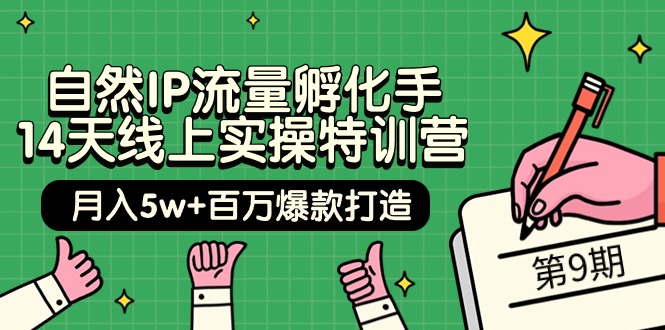 自然IP流量孵化手
14天线上实操特训营

月入5w+百万爆款打造

第9期